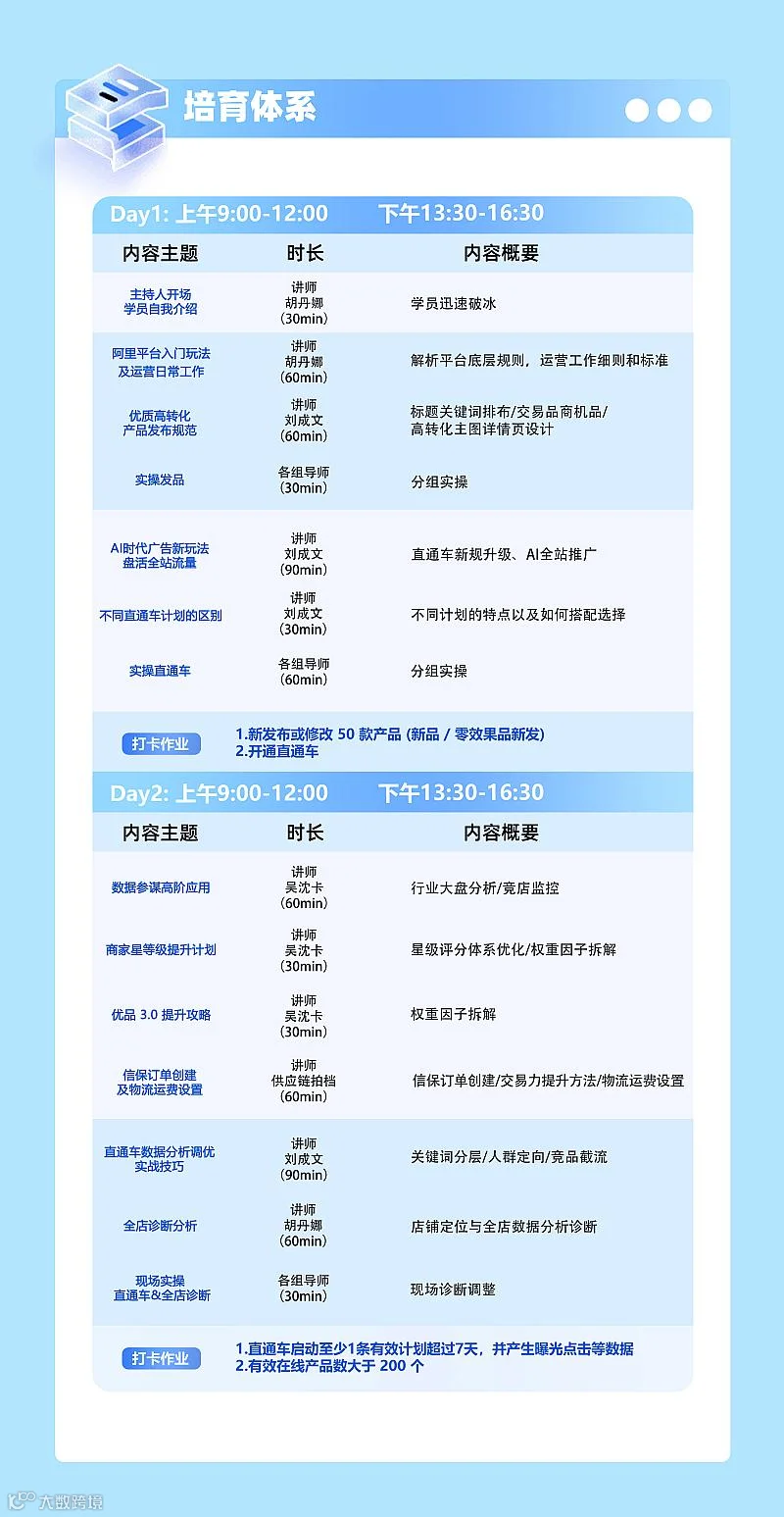 培育体系

Day1: 上午9:00-12:00　　下午13:30-16:30

| 内容主题 | 时长 | 内容概要 |
|---|---|---|
| 主持人开场 学员自我介绍 | 讲师 胡丹娜 (30min) | 学员迅速破冰 |
| 阿里平台入门玩法 及运营日常工作 | 讲师 胡丹娜 (60min) | 解析平台底层规则，运营工作细则和标准 |
| 优质高转化 产品发布规范 | 讲师 刘成文 (60min) | 标题关键词排布/交易品商机品/ 高转化主图详情页设计 |
| 实操发品 | 各组导师 (30min) | 分组实操 |
| AI时代广告新玩法 盘活全站流量 | 讲师 刘成文 (90min) | 直通车新规升级、AI全站推广 |
| 不同直通车计划的区别 | 讲师 刘成文 (30min) | 不同计划的特点以及如何搭配选择 |
| 实操直通车 | 各组导师 (60min) | 分组实操 |

打卡作业
1.新发布或修改 50 款产品 (新品 / 零效果品新发)
2.开通直通车

Day2: 上午9:00-12:00　　下午13:30-16:30

| 内容主题 | 时长 | 内容概要 |
|---|---|---|
| 数据参谋高阶应用 | 讲师 吴沈卡 (60min) | 行业大盘分析/竞店监控 |
| 商家星等级提升计划 | 讲师 吴沈卡 (30min) | 星级评分体系优化/权重因子拆解 |
| 优品 3.0 提升攻略 | 讲师 吴沈卡 (30min) | 权重因子拆解 |
| 信保订单创建 及物流运费设置 | 讲师 供应链拍档 (60min) | 信保订单创建/交易力提升方法/物流运费设置 |
| 直通车数据分析调优 实战技巧 | 讲师 刘成文 (90min) | 关键词分层/人群定向/竞品截流 |
| 全店诊断分析 | 讲师 胡丹娜 (60min) | 店铺定位与全店数据分析诊断 |
| 现场实操 直通车&全店诊断 | 各组导师 (30min) | 现场诊断调整 |

打卡作业
1.直通车启动至少1条有效计划超过7天，并产生曝光点击等数据
2.有效在线产品数大于 200 个

大数跨境